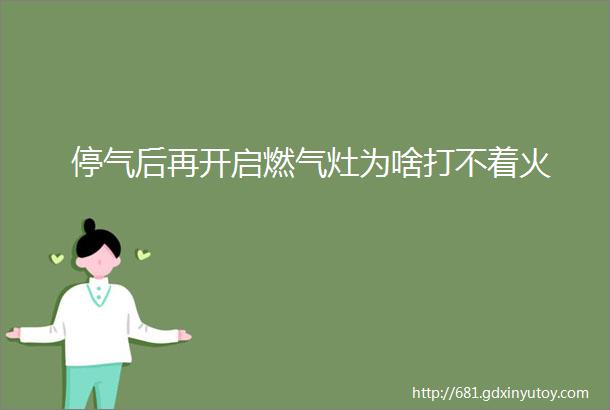 停气后再开启燃气灶为啥打不着火

http://681.gdxinyutoy.com